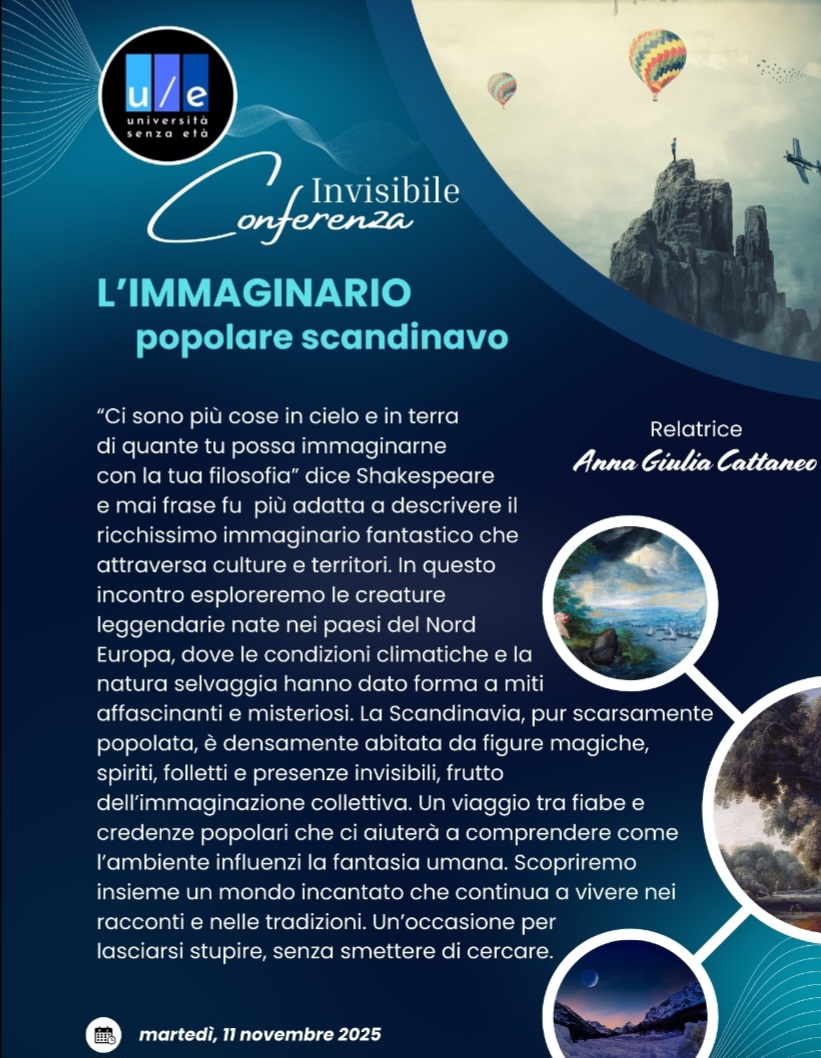 u/e
università senza età

Invisibile
Conferenza

L'IMMAGINARIO
popolare scandinavo

"Ci sono più cose in cielo e in terra di quante tu possa immaginarne con la tua filosofia" dice Shakespeare e mai frase fu più adatta a descrivere il ricchissimo immaginario fantastico che attraversa culture e territori. In questo incontro esploreremo le creature leggendarie nate nei paesi del Nord Europa, dove le condizioni climatiche e la natura selvaggia hanno dato forma a miti affascinanti e misteriosi. La Scandinavia, pur scarsamente popolata, è densamente abitata da figure magiche, spiriti, folletti e presenze invisibili, frutto dell'immaginazione collettiva. Un viaggio tra fiabe e credenze popolari che ci aiuterà a comprendere come l'ambiente influenzi la fantasia umana. Scopriremo insieme un mondo incantato che continua a vivere nei racconti e nelle tradizioni. Un'occasione per lasciarsi stupire, senza smettere di cercare.

Relatrice
Anna Giulia Cattaneo

martedì, 11 novembre 2025